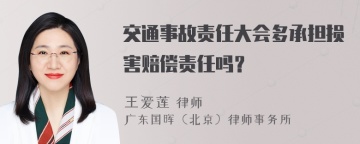 交通事故责任大会多承担损害赔偿责任吗？

王爱莲 律师
广东国晖（北京）律师事务所